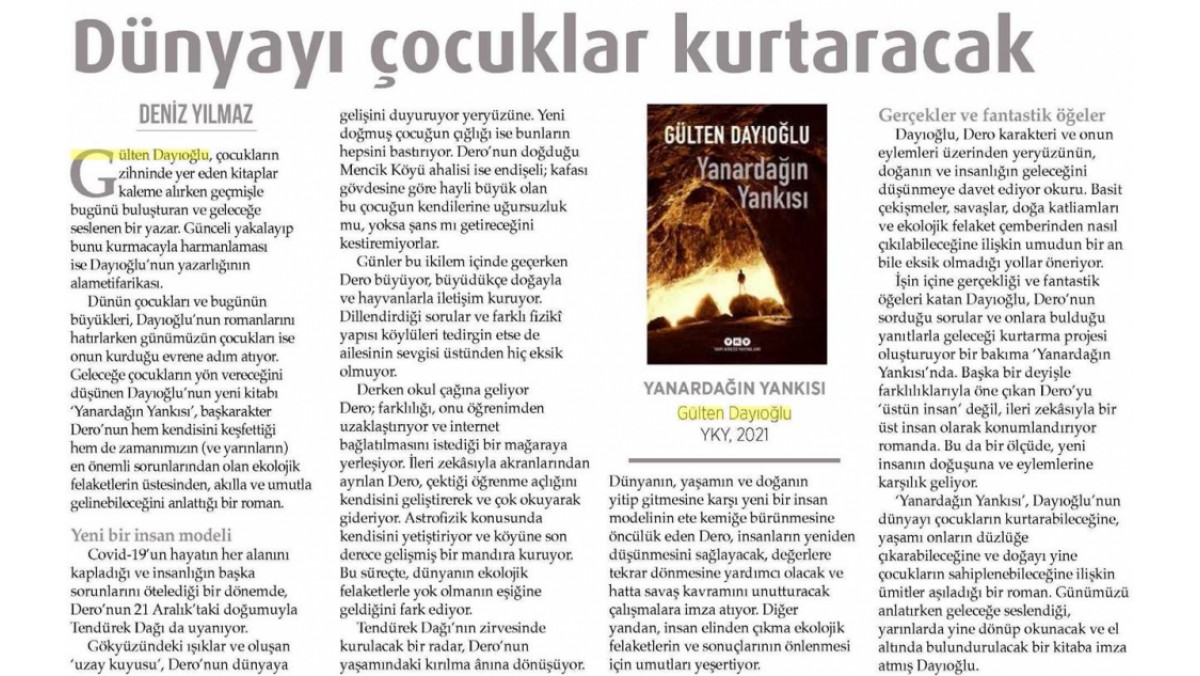 Dünyayı çocuklar kurtaracak

DENİZ YILMAZ

Gülten Dayıoğlu, çocukların zihninde yer eden kitaplar kaleme alırken geçmişle bugünü buluşturan ve geleceğe seslenen bir yazar. Günceli yakalayıp bunu kurmacayla harmanlaması ise Dayıoğlu'nun yazarlığının alametifarikası.

Dünün çocukları ve bugünün büyükleri, Dayıoğlu'nun romanlarını hatırlarken günümüzün çocukları ise onun kurduğu evrene adım atıyor. Geleceğe çocukların yön vereceğini düşünen Dayıoğlu'nun yeni kitabı 'Yanardağın Yankısı', başkarakter Dero'nun hem kendisini keşfettiği hem de zamanımızın (ve yarınların) en önemli sorunlarından olan ekolojik felaketlerin üstesinden, akılla ve umutla gelinebileceğini anlattığı bir roman.

Yeni bir insan modeli

Covid-19'un hayatın her alanını kapladığı ve insanlığın başka sorunlarını ötelediği bir dönemde, Dero'nun 21 Aralık'taki doğumuyla Tendürek Dağı da uyanıyor.

Gökyüzündeki ışıklar ve oluşan 'uzay kuyusu', Dero'nun dünyaya gelişini duyuruyor yeryüzüne. Yeni doğmuş çocuğun çığlığı ise bunların hepsini bastırıyor. Dero'nun doğduğu Mencik Köyü ahalisi ise endişeli; kafası gövdesine göre hayli büyük olan bu çocuğun kendilerine uğursuzluk mu, yoksa şans mı getireceğini kestiremiyorlar.

Günler bu ikilem içinde geçerken Dero büyüyor, büyüdükçe doğayla ve hayvanlarla iletişim kuruyor. Dillendirdiği sorular ve farklı fizikî yapısı köylüleri tedirgin etse de ailesinin sevgisi üstünden hiç eksik olmuyor.

Derken okul çağına geliyor Dero; farklılığı, onu öğrenimden uzaklaştırıyor ve internet bağlatılmasını istediği bir mağaraya yerleşiyor. İleri zekâsıyla akranlarından ayrılan Dero, çektiği öğrenme açlığını kendisini geliştirerek ve çok okuyarak gideriyor. Astrofizik konusunda kendisini yetiştiriyor ve köyüne son derece gelişmiş bir mandıra kuruyor. Bu süreçte, dünyanın ekolojik felaketlerle yok olmanın eşiğine geldiğini fark ediyor.

Tendürek Dağı'nın zirvesinde kurulacak bir radar, Dero'nun yaşamındaki kırılma anına dönüşüyor.

GÜLTEN DAYIOĞLU
Yanardağın Yankısı

YANARDAĞIN YANKISI
Gülten Dayıoğlu
YKY, 2021

Dünyanın, yaşamın ve doğanın yitip gitmesine karşı yeni bir insan modelinin ete kemiğe bürünmesine öncülük eden Dero, insanların yeniden düşünmesini sağlayacak, değerlere tekrar dönmesine yardımcı olacak ve hatta savaş kavramını unutturacak çalışmalara imza atıyor. Diğer yandan, insan elinden çıkma ekolojik felaketlerin ve sonuçlarının önlenmesi için umutları yeşertiyor.

Gerçekler ve fantastik öğeler

Dayıoğlu, Dero karakteri ve onun eylemleri üzerinden yeryüzünün, doğanın ve insanlığın geleceğini düşünmeye davet ediyor okuru. Basit çekişmeler, savaşlar, doğa katliamları ve ekolojik felaket çemberinden nasıl çıkılabileceğine ilişkin umudun bir an bile eksik olmadığı yollar öneriyor.

İşin içine gerçekliği ve fantastik öğeleri katan Dayıoğlu, Dero'nun sorduğu sorular ve onlara bulduğu yanıtlarla geleceği kurtarma projesi oluşturuyor bir bakıma 'Yanardağın Yankısı'nda. Başka bir deyişle farklılıklarıyla öne çıkan Dero'yu 'üstün insan' değil, ileri zekâsıyla bir üst insan olarak konumlandırıyor romanda. Bu da bir ölçüde, yeni insanın doğuşuna ve eylemlerine karşılık geliyor.

'Yanardağın Yankısı', Dayıoğlu'nun dünyayı çocukların kurtarabileceğine, yaşamı onların düzlüğe çıkarabileceğine ve doğayı yine çocukların sahiplenebileceğine ilişkin ümitler aşıladığı bir roman. Günümüzü anlatırken geleceğe seslendiği, yarınlarda yine dönüp okunacak ve el altında bulundurulacak bir kitaba imza atmış Dayıoğlu.